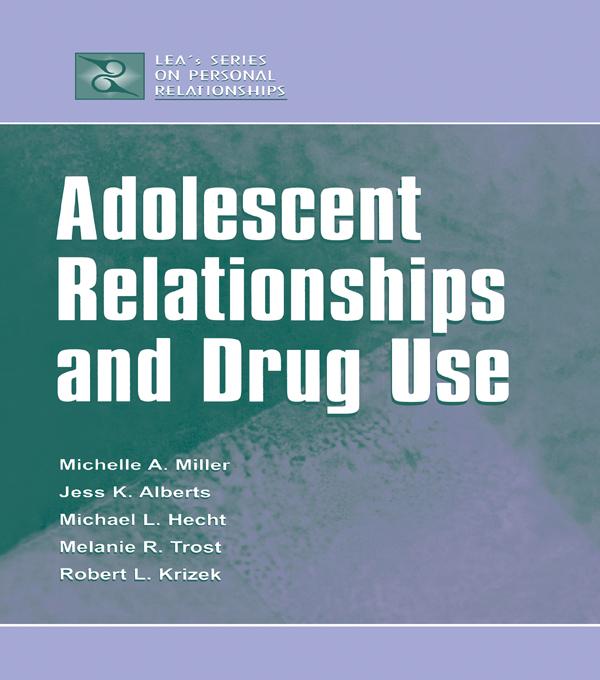 LEA's SERIES
ON PERSONAL
RELATIONSHIPS

Adolescent Relationships and Drug Use

Michelle A. Miller
Jess K. Alberts
Michael L. Hecht
Melanie R. Trost
Robert L. Krizek